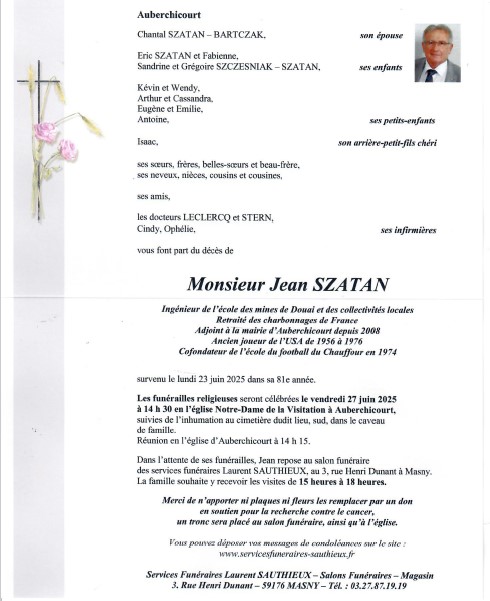 Auberchicourt

Chantal SZATAN – BARTCZAK, son épouse

Eric SZATAN et Fabienne,
Sandrine et Grégoire SZCZESNIAK – SZATAN, ses enfants

Kévin et Wendy,
Arthur et Cassandra,
Eugène et Emilie,
Antoine, ses petits-enfants

Isaac, son arrière-petit-fils chéri

ses sœurs, frères, belles-sœurs et beau-frère,
ses neveux, nièces, cousins et cousines,

ses amis,

les docteurs LECLERCQ et STERN,
Cindy, Ophélie, ses infirmières

vous font part du décès de

Monsieur Jean SZATAN

Ingénieur de l'école des mines de Douai et des collectivités locales
Retraité des charbonnages de France
Adjoint à la mairie d'Auberchicourt depuis 2008
Ancien joueur de l'USA de 1956 à 1976
Cofondateur de l'école du football du Chauffour en 1974

survenu le lundi 23 juin 2025 dans sa 81e année.

Les funérailles religieuses seront célébrées le vendredi 27 juin 2025 à 14 h 30 en l'église Notre-Dame de la Visitation à Auberchicourt, suivies de l'inhumation au cimetière dudit lieu, sud, dans le caveau de famille.
Réunion en l'église d'Auberchicourt à 14 h 15.

Dans l'attente de ses funérailles, Jean repose au salon funéraire des services funéraires Laurent SAUTHIEUX, au 3, rue Henri Dunant à Masny.
La famille souhaite y recevoir les visites de 15 heures à 18 heures.

Merci de n'apporter ni plaques ni fleurs les remplacer par un don en soutien pour la recherche contre le cancer,
un tronc sera placé au salon funéraire, ainsi qu'à l'église.

Vous pouvez déposer vos messages de condoléances sur le site :
www.servicesfuneraires-sauthieux.fr

Services Funéraires Laurent SAUTHIEUX – Salons Funéraires – Magasin
3. Rue Henri Dunant – 59176 MASNY – Tél. : 03.27.87.19.19